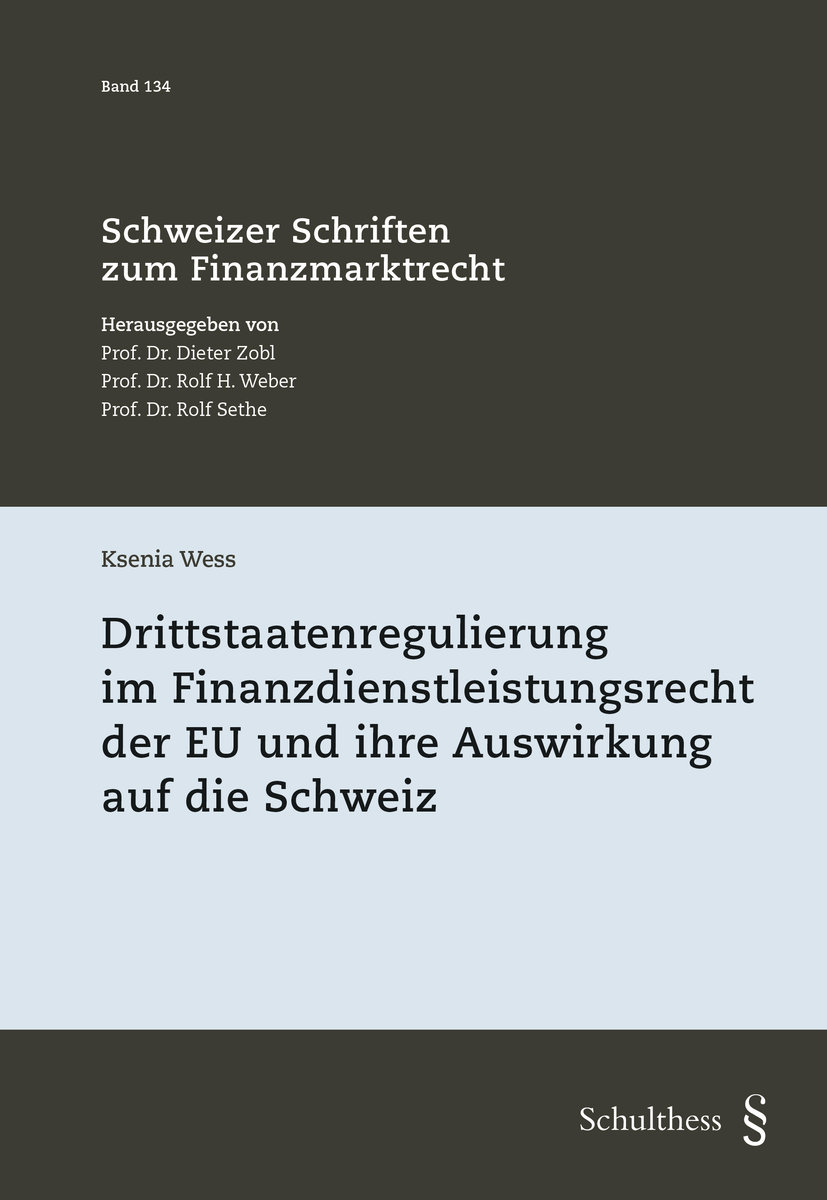 Band 134

Schweizer Schriften zum Finanzmarktrecht

Herausgegeben von
Prof. Dr. Dieter Zobl
Prof. Dr. Rolf H. Weber
Prof. Dr. Rolf Sethe

Ksenia Wess

Drittstaatenregulierung im Finanzdienstleistungsrecht der EU und ihre Auswirkung auf die Schweiz

Schulthess §